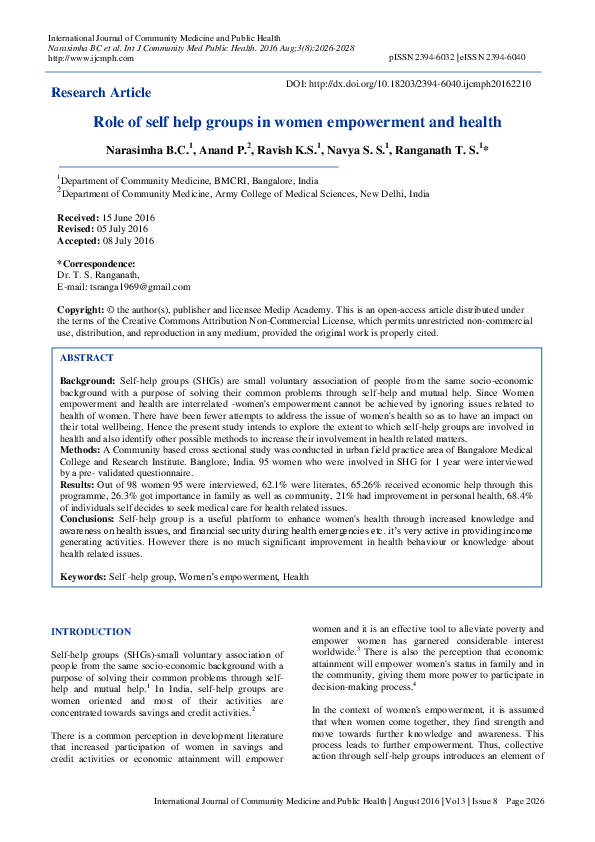 International Journal of Community Medicine and Public Health
Narasimha BC et al. Int J Community Med Public Health. 2016 Aug;3(8):2026-2028
http://www.ijcmph.com

pISSN 2394-6032 | eISSN 2394-6040

Research Article

DOI: http://dx.doi.org/10.18203/2394-6040.ijcmph20162210

Role of self help groups in women empowerment and health

Narasimha B.C.$^1$, Anand P.$^2$, Ravish K.S.$^1$, Navya S. S.$^1$, Ranganath T. S.$^1$*

$^1$Department of Community Medicine, BMCRI, Bangalore, India
$^2$Department of Community Medicine, Army College of Medical Sciences, New Delhi, India

Received: 15 June 2016
Revised: 05 July 2016
Accepted: 08 July 2016

*Correspondence:
Dr. T. S. Ranganath,
E-mail: tsranga1969@gmail.com

Copyright: © the author(s), publisher and licensee Medip Academy. This is an open-access article distributed under the terms of the Creative Commons Attribution Non-Commercial License, which permits unrestricted non-commercial use, distribution, and reproduction in any medium, provided the original work is properly cited.

ABSTRACT

Background: Self-help groups (SHGs) are small voluntary association of people from the same socio-economic background with a purpose of solving their common problems through self-help and mutual help. Since Women empowerment and health are interrelated -women's empowerment cannot be achieved by ignoring issues related to health of women. There have been fewer attempts to address the issue of women's health so as to have an impact on their total wellbeing. Hence the present study intends to explore the extent to which self-help groups are involved in health and also identify other possible methods to increase their involvement in health related matters.
Methods: A Community based cross sectional study was conducted in urban field practice area of Bangalore Medical College and Research Institute. Banglore, India. 95 women who were involved in SHG for 1 year were interviewed by a pre- validated questionnaire.
Results: Out of 98 women 95 were interviewed, 62.1% were literates, 65.26% received economic help through this programme, 26.3% got importance in family as well as community, 21% had improvement in personal health, 68.4% of individuals self decides to seek medical care for health related issues.
Conclusions: Self-help group is a useful platform to enhance women's health through increased knowledge and awareness on health issues, and financial security during health emergencies etc. it's very active in providing income generating activities. However there is no much significant improvement in health behaviour or knowledge about health related issues.

Keywords: Self -help group, Women's empowerment, Health

INTRODUCTION

Self-help groups (SHGs)-small voluntary association of people from the same socio-economic background with a purpose of solving their common problems through self-help and mutual help.$^1$ In India, self-help groups are women oriented and most of their activities are concentrated towards savings and credit activities.$^2$

There is a common perception in development literature that increased participation of women in savings and credit activities or economic attainment will empower women and it is an effective tool to alleviate poverty and empower women has garnered considerable interest worldwide.$^3$ There is also the perception that economic attainment will empower women's status in family and in the community, giving them more power to participate in decision-making process.$^4$

In the context of women's empowerment, it is assumed that when women come together, they find strength and move towards further knowledge and awareness. This process leads to further empowerment. Thus, collective action through self-help groups introduces an element of

International Journal of Community Medicine and Public Health | August 2016 | Vol 3 | Issue 8 Page 2026